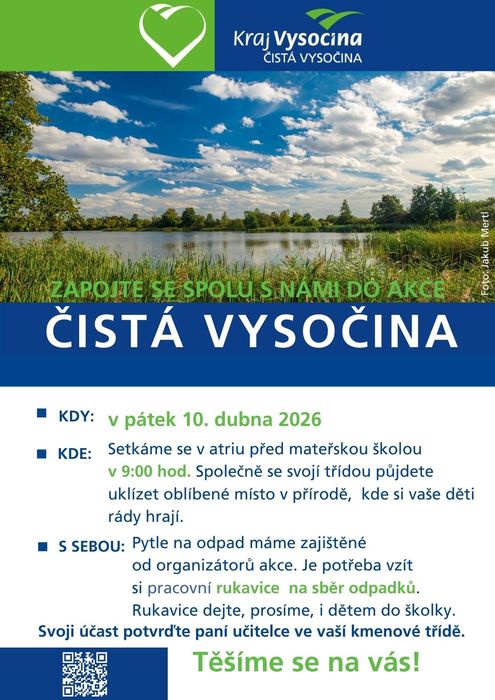 Kraj Vysočina
ČISTÁ VYSOČINA

Foto: Jakub Mertl

ZAPOJTE SE SPOLU S NÁMI DO AKCE

ČISTÁ VYSOČINA

KDY: v pátek 10. dubna 2026

KDE: Setkáme se v atriu před mateřskou školou v 9:00 hod. Společně se svojí třídou půjdete uklízet oblíbené místo v přírodě, kde si vaše děti rády hrají.

S SEBOU: Pytle na odpad máme zajištěné od organizátorů akce. Je potřeba vzít si pracovní rukavice na sběr odpadků. Rukavice dejte, prosíme, i dětem do školky.

Svoji účast potvrďte paní učitelce ve vaší kmenové třídě.

Těšíme se na vás!